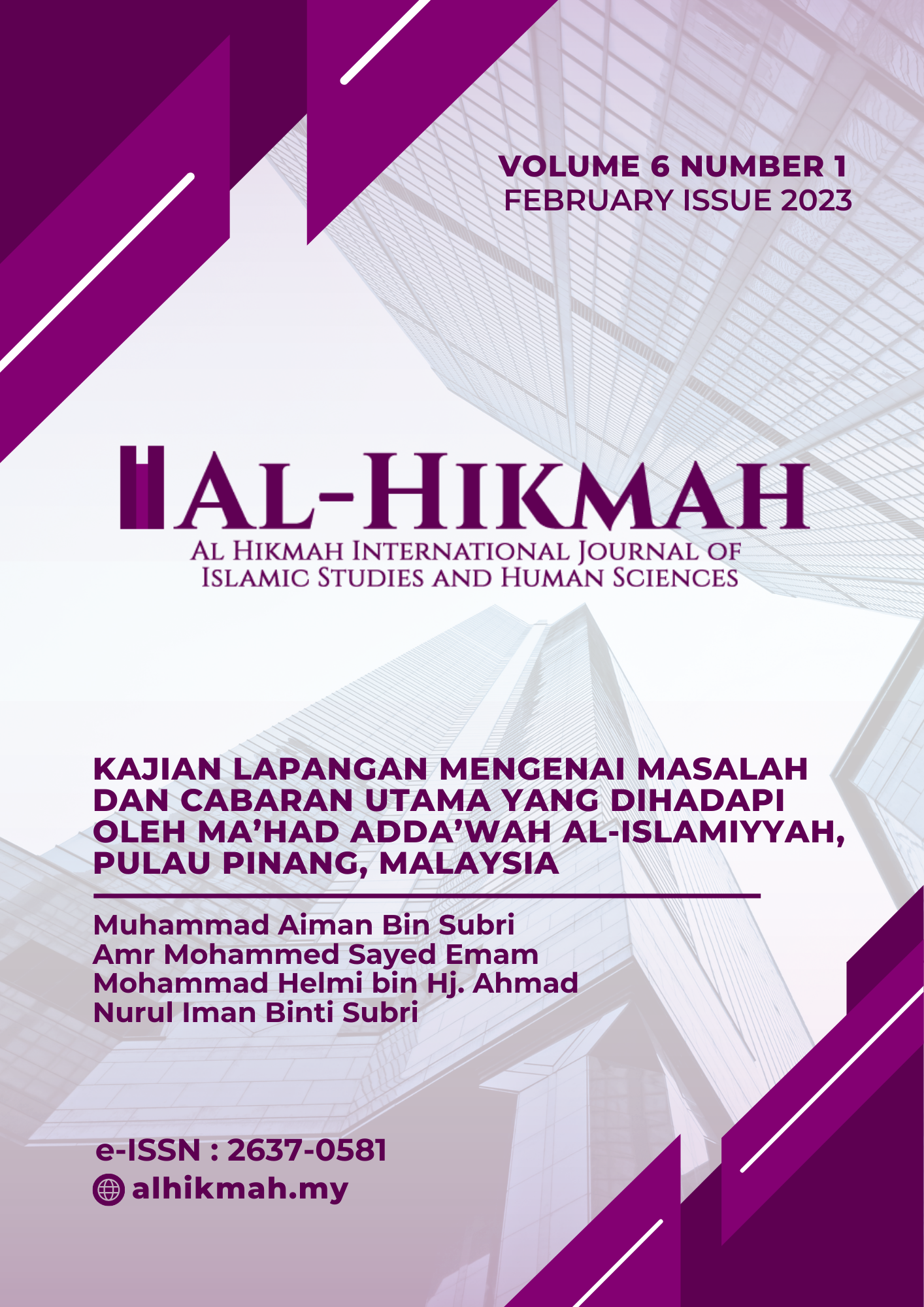 VOLUME 6 NUMBER 1
FEBRUARY ISSUE 2023

AL-HIKMAH
AL HIKMAH INTERNATIONAL JOURNAL OF
ISLAMIC STUDIES AND HUMAN SCIENCES

KAJIAN LAPANGAN MENGENAI MASALAH DAN CABARAN UTAMA YANG DIHADAPI OLEH MA'HAD ADDA'WAH AL-ISLAMIYYAH, PULAU PINANG, MALAYSIA

Muhammad Aiman Bin Subri
Amr Mohammed Sayed Emam
Mohammad Helmi bin Hj. Ahmad
Nurul Iman Binti Subri

e-ISSN : 2637-0581
alhikmah.my